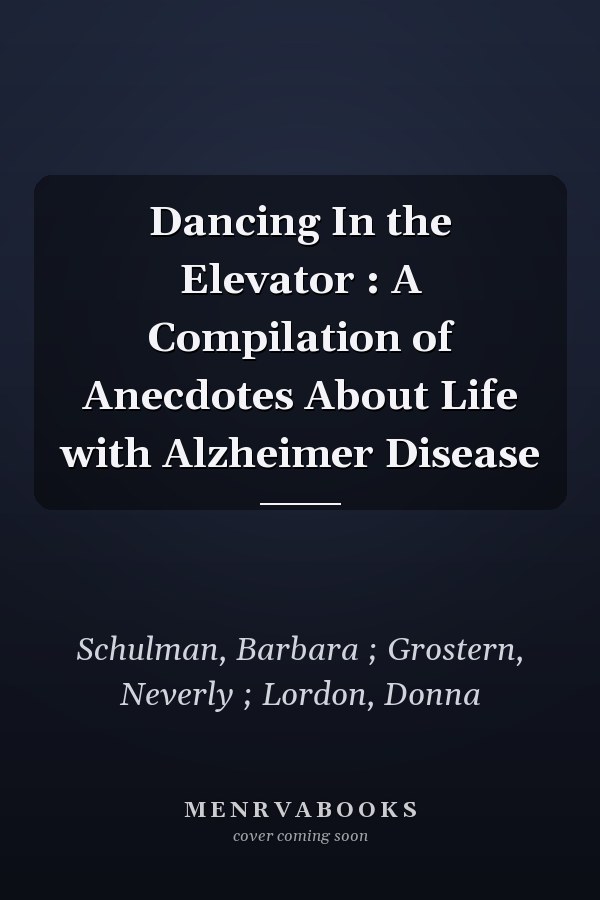 Dancing In the Elevator : A Compilation of Anecdotes About Life with Alzheimer Disease

Schulman, Barbara ; Grostern, Neverly ; Lordon, Donna

MENRVABOOKS
cover coming soon